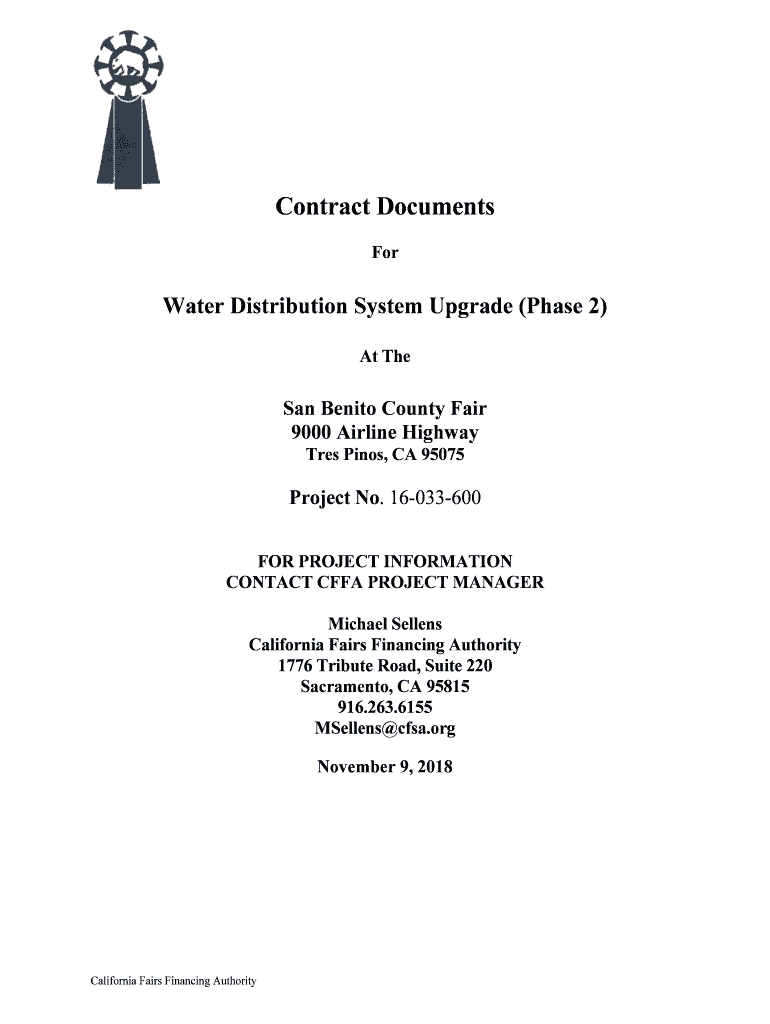 Contract Documents

For

Water Distribution System Upgrade (Phase 2)

At The

San Benito County Fair
9000 Airline Highway
Tres Pinos, CA 95075

Project No. 16-033-600

FOR PROJECT INFORMATION
CONTACT CFFA PROJECT MANAGER

Michael Sellens
California Fairs Financing Authority
1776 Tribute Road, Suite 220
Sacramento, CA 95815
916.263.6155
MSellens@cfsa.org

November 9, 2018

California Fairs Financing Authority